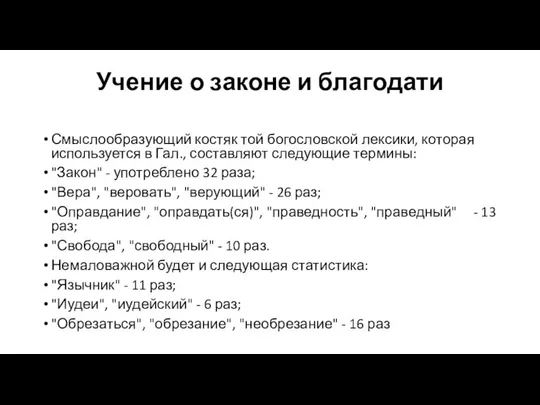 Учение о законе и благодати

• Смыслообразующий костяк той богословской лексики, которая используется в Гал., составляют следующие термины:
• "Закон" - употреблено 32 раза;
• "Вера", "веровать", "верующий" - 26 раз;
• "Оправдание", "оправдать(ся)", "праведность", "праведный" - 13 раз;
• "Свобода", "свободный" - 10 раз.
• Немаловажной будет и следующая статистика:
• "Язычник" - 11 раз;
• "Иудеи", "иудейский" - 6 раз;
• "Обрезаться", "обрезание", "необрезание" - 16 раз